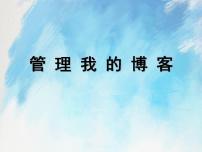 管理我的博客